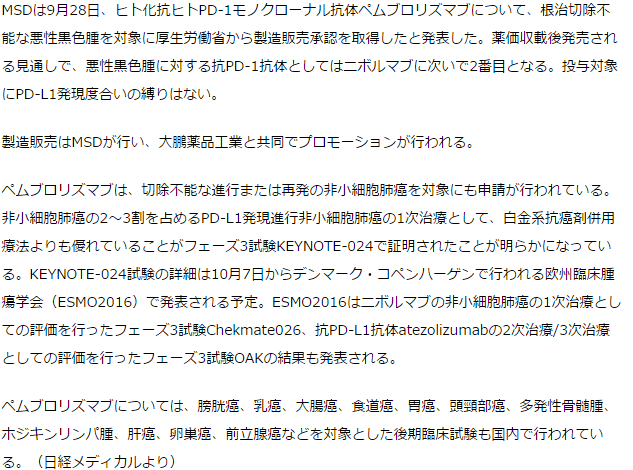 MSDは9月28日、ヒト化抗ヒトPD-1モノクローナル抗体ペムブロリズマブについて、根治切除不能な悪性黒色腫を対象に厚生労働省から製造販売承認を取得したと発表した。薬価収載後発売される見通しで、悪性黒色腫に対する抗PD-1抗体としてはニボルマブに次いで2番目となる。投与対象にPD-L1発現度合いの縛りはない。

製造販売はMSDが行い、大鵬薬品工業と共同でプロモーションが行われる。

ペムブロリズマブは、切除不能な進行または再発の非小細胞肺癌を対象にも申請が行われている。非小細胞肺癌の2～3割を占めるPD-L1発現進行非小細胞肺癌の1次治療として、白金系抗癌剤併用療法よりも優れていることがフェーズ3試験KEYNOTE-024で証明されたことが明らかになっている。KEYNOTE-024試験の詳細は10月7日からデンマーク・コペンハーゲンで行われる欧州臨床腫瘍学会（ESMO2016）で発表される予定。ESMO2016はニボルマブの非小細胞肺癌の1次治療としての評価を行ったフェーズ3試験Chekmate026、抗PD-L1抗体atezolizumabの2次治療/3次治療としての評価を行ったフェーズ3試験OAKの結果も発表される。

ペムブロリズマブについては、膀胱癌、乳癌、大腸癌、食道癌、胃癌、頭頸部癌、多発性骨髄腫、ホジキンリンパ腫、肝癌、卵巣癌、前立腺癌などを対象とした後期臨床試験も国内で行われている。（日経メディカルより）